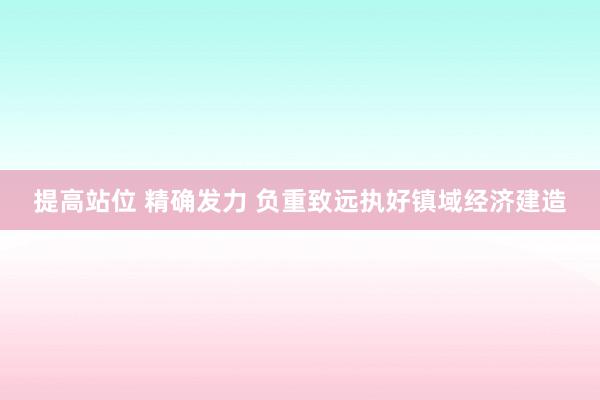 提高站位 精确发力 负重致远执好镇域经济建造